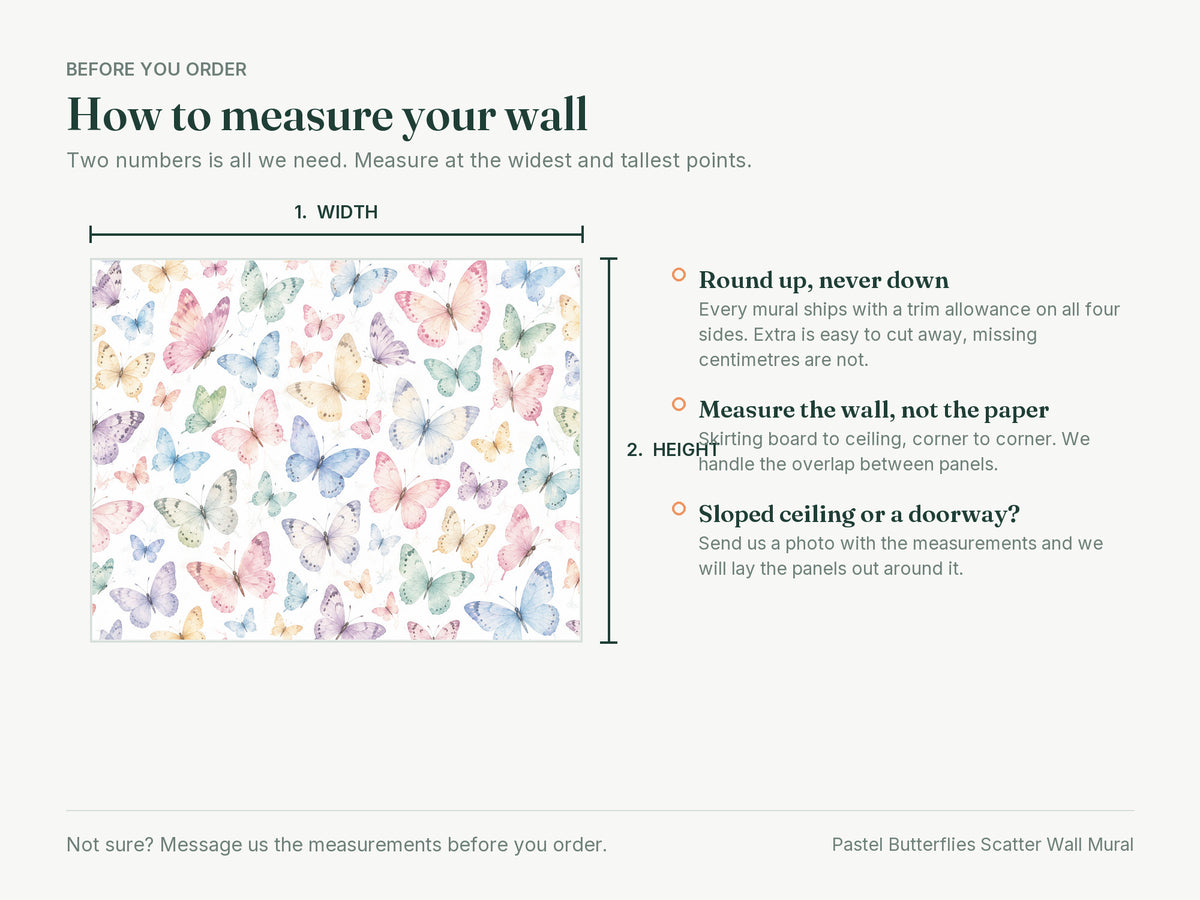 BEFORE YOU ORDER

How to measure your wall

Two numbers is all we need. Measure at the widest and tallest points.

1. WIDTH

2. HEIGHT

Round up, never down

Every mural ships with a trim allowance on all four sides. Extra is easy to cut away, missing centimetres are not.

Measure the wall, not the paper

Skirting board to ceiling, corner to corner. We handle the overlap between panels.

Sloped ceiling or a doorway?

Send us a photo with the measurements and we will lay the panels out around it.

Not sure? Message us the measurements before you order.

Pastel Butterflies Scatter Wall Mural